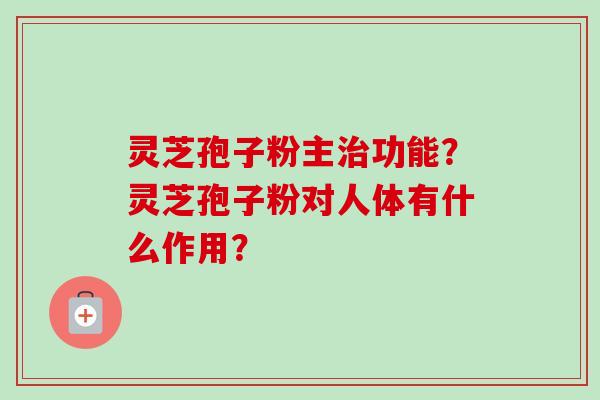 灵芝孢子粉主治功能？灵芝孢子粉对人体有什么作用？